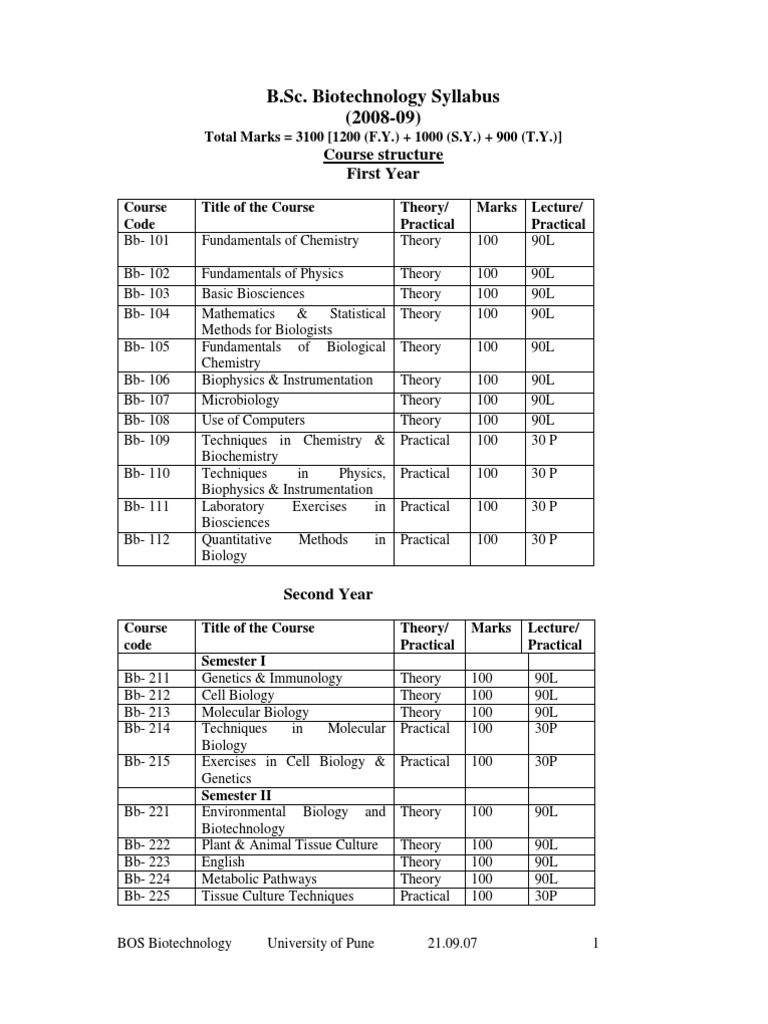 B.Sc. Biotechnology Syllabus
(2008-09)
Total Marks = 3100 [1200 (F.Y.) + 1000 (S.Y.) + 900 (T.Y.)]
Course structure
First Year

| Course Code | Title of the Course | Theory/ Practical | Marks | Lecture/ Practical |
|---|---|---|---|---|
| Bb- 101 | Fundamentals of Chemistry | Theory | 100 | 90L |
| Bb- 102 | Fundamentals of Physics | Theory | 100 | 90L |
| Bb- 103 | Basic Biosciences | Theory | 100 | 90L |
| Bb- 104 | Mathematics & Statistical Methods for Biologists | Theory | 100 | 90L |
| Bb- 105 | Fundamentals of Biological Chemistry | Theory | 100 | 90L |
| Bb- 106 | Biophysics & Instrumentation | Theory | 100 | 90L |
| Bb- 107 | Microbiology | Theory | 100 | 90L |
| Bb- 108 | Use of Computers | Theory | 100 | 90L |
| Bb- 109 | Techniques in Chemistry & Biochemistry | Practical | 100 | 30 P |
| Bb- 110 | Techniques in Physics, Biophysics & Instrumentation | Practical | 100 | 30 P |
| Bb- 111 | Laboratory Exercises in Biosciences | Practical | 100 | 30 P |
| Bb- 112 | Quantitative Methods in Biology | Practical | 100 | 30 P |

Second Year

| Course code | Title of the Course | Theory/ Practical | Marks | Lecture/ Practical |
|---|---|---|---|---|
| | Semester I | | | |
| Bb- 211 | Genetics & Immunology | Theory | 100 | 90L |
| Bb- 212 | Cell Biology | Theory | 100 | 90L |
| Bb- 213 | Molecular Biology | Theory | 100 | 90L |
| Bb- 214 | Techniques in Molecular Biology | Practical | 100 | 30P |
| Bb- 215 | Exercises in Cell Biology & Genetics | Practical | 100 | 30P |
| | Semester II | | | |
| Bb- 221 | Environmental Biology and Biotechnology | Theory | 100 | 90L |
| Bb- 222 | Plant & Animal Tissue Culture | Theory | 100 | 90L |
| Bb- 223 | English | Theory | 100 | 90L |
| Bb- 224 | Metabolic Pathways | Theory | 100 | 90L |
| Bb- 225 | Tissue Culture Techniques | Practical | 100 | 30P |

BOS Biotechnology University of Pune 21.09.07 1